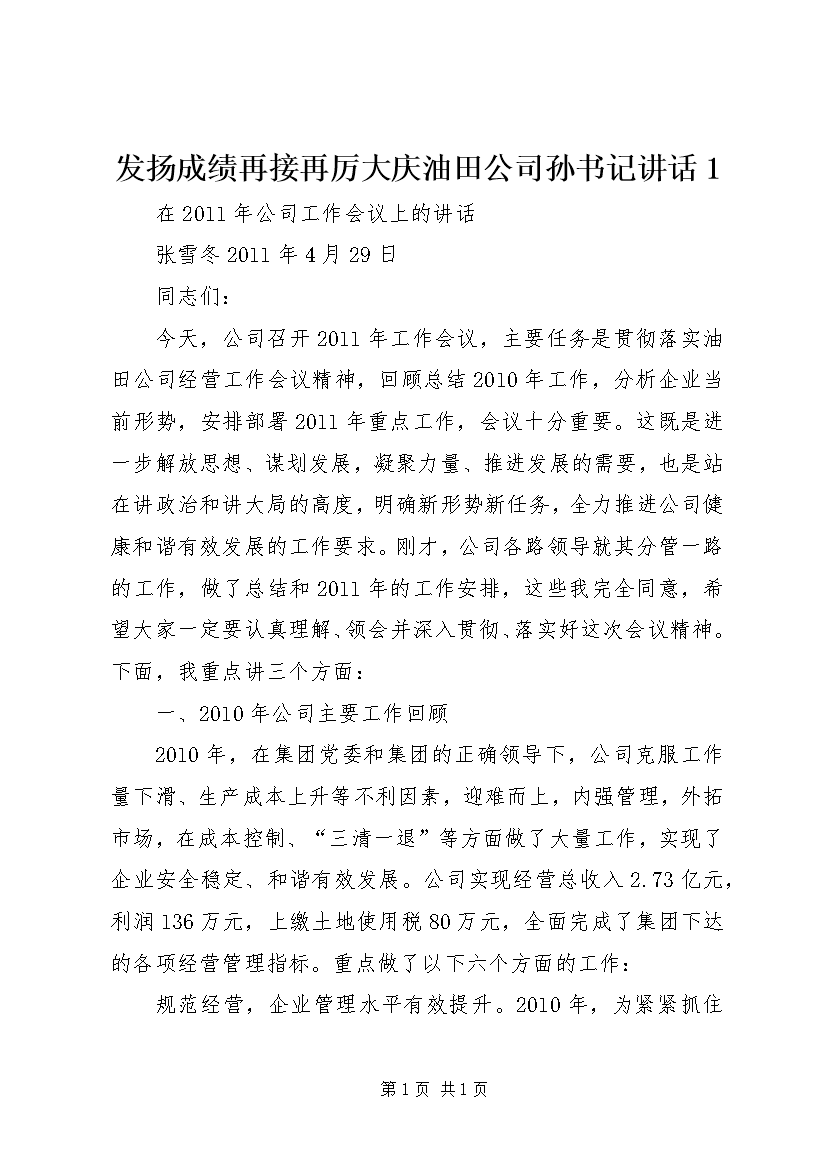 发扬成绩再接再厉大庆油田公司孙书记讲话 1

在 2011 年公司工作会议上的讲话

张雪冬 2011 年 4 月 29 日

同志们：

今天，公司召开 2011 年工作会议，主要任务是贯彻落实油田公司经营工作会议精神，回顾总结 2010 年工作，分析企业当前形势，安排部署 2011 年重点工作，会议十分重要。这既是进一步解放思想、谋划发展，凝聚力量、推进发展的需要，也是站在讲政治和讲大局的高度，明确新形势新任务，全力推进公司健康和谐有效发展的工作要求。刚才，公司各路领导就其分管一路的工作，做了总结和 2011 年的工作安排，这些我完全同意，希望大家一定要认真理解、领会并深入贯彻、落实好这次会议精神。下面，我重点讲三个方面：

一、2010 年公司主要工作回顾

2010 年，在集团党委和集团的正确领导下，公司克服工作量下滑、生产成本上升等不利因素，迎难而上，内强管理，外拓市场，在成本控制、“三清一退”等方面做了大量工作，实现了企业安全稳定、和谐有效发展。公司实现经营总收入 2.73 亿元，利润 136 万元，上缴土地使用税 80 万元，全面完成了集团下达的各项经营管理指标。重点做了以下六个方面的工作：

规范经营，企业管理水平有效提升。2010 年，为紧紧抓住

第 1 页 共 1 页